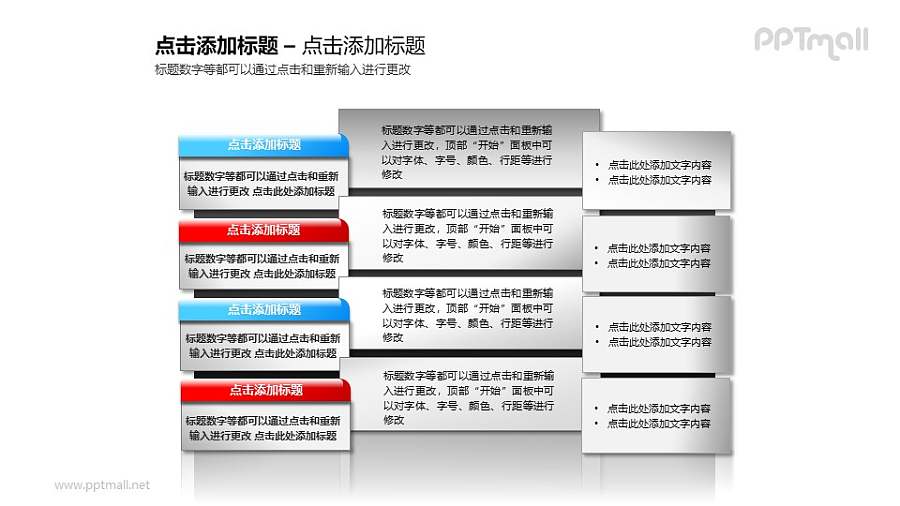 点击添加标题 – 点击添加标题
标题数字等都可以通过点击和重新输入进行更改

PPTmall

点击添加标题
标题数字等都可以通过点击和重新输入进行更改 点击此处添加标题

标题数字等都可以通过点击和重新输入进行更改，顶部“开始”面板中可以对字体、字号、颜色、行距等进行修改

• 点击此处添加文字内容
• 点击此处添加文字内容

点击添加标题
标题数字等都可以通过点击和重新输入进行更改 点击此处添加标题

标题数字等都可以通过点击和重新输入进行更改，顶部“开始”面板中可以对字体、字号、颜色、行距等进行修改

• 点击此处添加文字内容
• 点击此处添加文字内容

点击添加标题
标题数字等都可以通过点击和重新输入进行更改 点击此处添加标题

标题数字等都可以通过点击和重新输入进行更改，顶部“开始”面板中可以对字体、字号、颜色、行距等进行修改

• 点击此处添加文字内容
• 点击此处添加文字内容

点击添加标题
标题数字等都可以通过点击和重新输入进行更改 点击此处添加标题

标题数字等都可以通过点击和重新输入进行更改，顶部“开始”面板中可以对字体、字号、颜色、行距等进行修改

• 点击此处添加文字内容
• 点击此处添加文字内容

www.pptmall.net